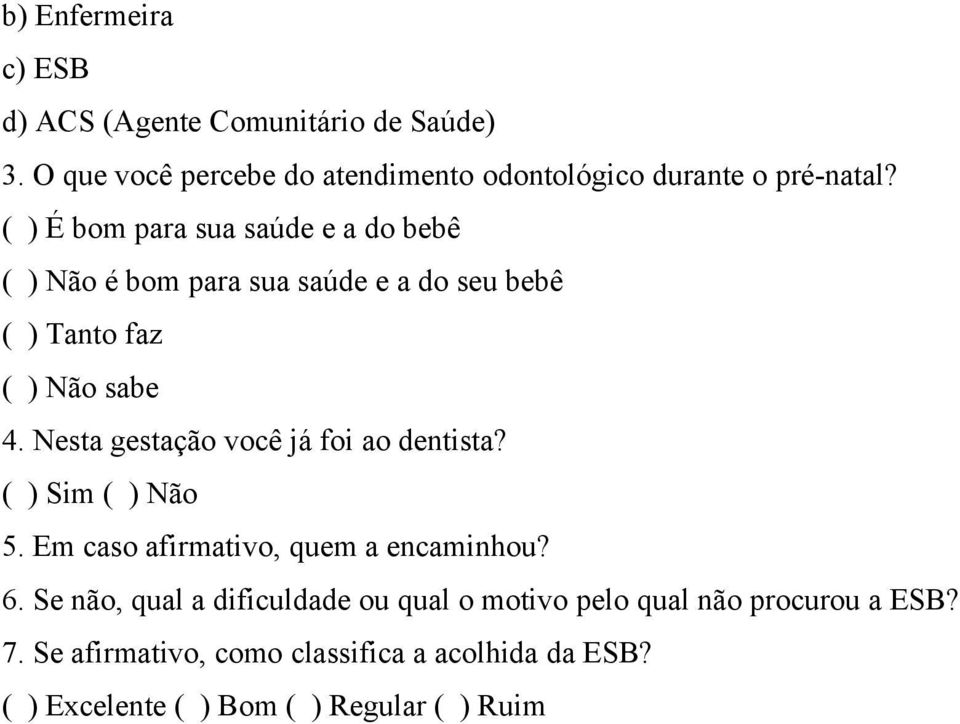 b) Enfermeira

c) ESB

d) ACS (Agente Comunitário de Saúde)

3. O que você percebe do atendimento odontológico durante o pré-natal?

( ) É bom para sua saúde e a do bebê

( ) Não é bom para sua saúde e a do seu bebê

( ) Tanto faz

( ) Não sabe

4. Nesta gestação você já foi ao dentista?

( ) Sim ( ) Não

5. Em caso afirmativo, quem a encaminhou?

6. Se não, qual a dificuldade ou qual o motivo pelo qual não procurou a ESB?

7. Se afirmativo, como classifica a acolhida da ESB?

( ) Excelente ( ) Bom ( ) Regular ( ) Ruim